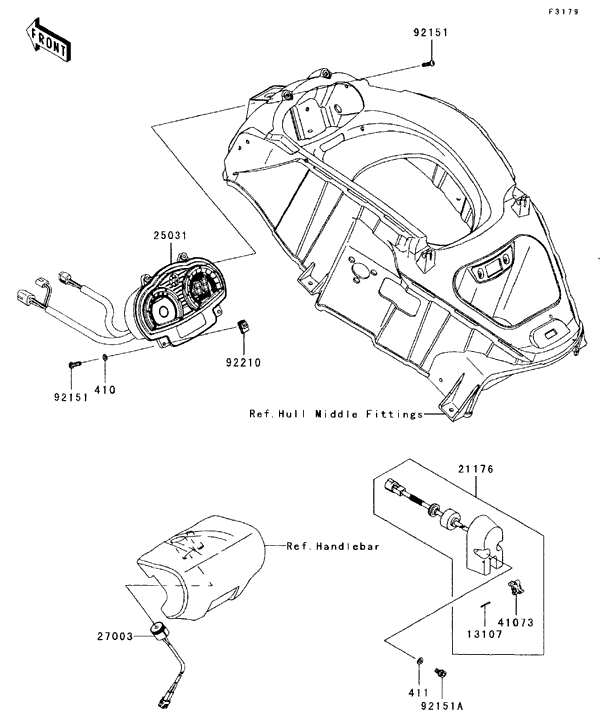 F3179

FRONT

92151

25031

92210

92151

410

Ref.Hull Middle Fittings

21176

Ref.Handlebar

27003

41073

13107

411

92151A